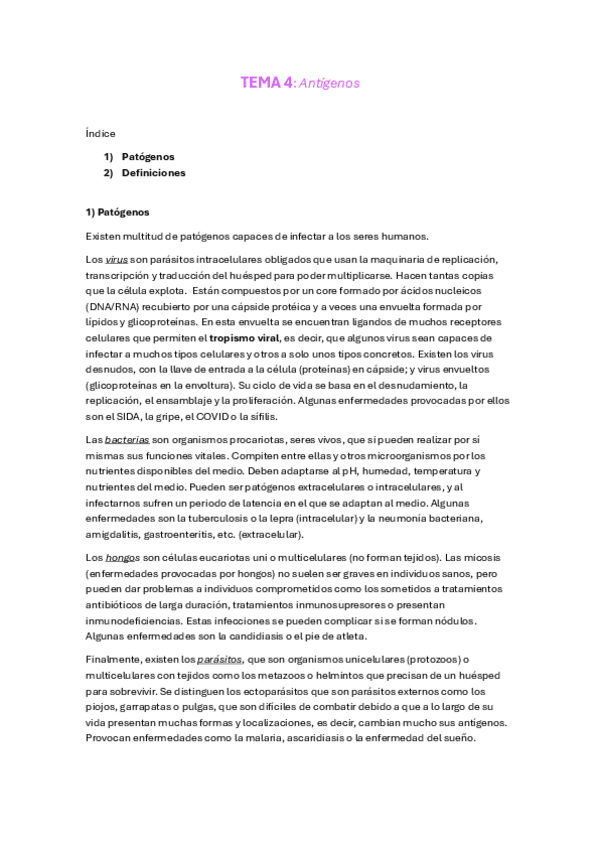 TEMA 4: Antígenos

Índice

1) Patógenos
2) Definiciones

1) Patógenos

Existen multitud de patógenos capaces de infectar a los seres humanos.

Los virus son parásitos intracelulares obligados que usan la maquinaria de replicación, transcripción y traducción del huésped para poder multiplicarse. Hacen tantas copias que la célula explota. Están compuestos por un core formado por ácidos nucleicos (DNA/RNA) recubierto por una cápside protéica y a veces una envuelta formada por lípidos y glicoproteínas. En esta envuelta se encuentran ligandos de muchos receptores celulares que permiten el tropismo viral, es decir, que algunos virus sean capaces de infectar a muchos tipos celulares y otros a solo unos tipos concretos. Existen los virus desnudos, con la llave de entrada a la célula (proteínas) en cápside; y virus envueltos (glicoproteínas en la envoltura). Su ciclo de vida se basa en el desnudamiento, la replicación, el ensamblaje y la proliferación. Algunas enfermedades provocadas por ellos son el SIDA, la gripe, el COVID o la sífilis.

Las bacterias son organismos procariotas, seres vivos, que si pueden realizar por sí mismas sus funciones vitales. Compiten entre ellas y otros microorganismos por los nutrientes disponibles del medio. Deben adaptarse al pH, humedad, temperatura y nutrientes del medio. Pueden ser patógenos extracelulares o intracelulares, y al infectarnos sufren un periodo de latencia en el que se adaptan al medio. Algunas enfermedades son la tuberculosis o la lepra (intracelular) y la neumonía bacteriana, amigdalitis, gastroenteritis, etc. (extracelular).

Los hongos son células eucariotas uni o multicelulares (no forman tejidos). Las micosis (enfermedades provocadas por hongos) no suelen ser graves en individuos sanos, pero pueden dar problemas a individuos comprometidos como los sometidos a tratamientos antibióticos de larga duración, tratamientos inmunosupresores o presentan inmunodeficiencias. Estas infecciones se pueden complicar si se forman nódulos. Algunas enfermedades son la candidiasis o el pie de atleta.

Finalmente, existen los parásitos, que son organismos unicelulares (protozoos) o multicelulares con tejidos como los metazoos o helmintos que precisan de un huésped para sobrevivir. Se distinguen los ectoparásitos que son parásitos externos como los piojos, garrapatas o pulgas, que son difíciles de combatir debido a que a lo largo de su vida presentan muchas formas y localizaciones, es decir, cambian mucho sus antígenos. Provocan enfermedades como la malaria, ascaridiasis o la enfermedad del sueño.